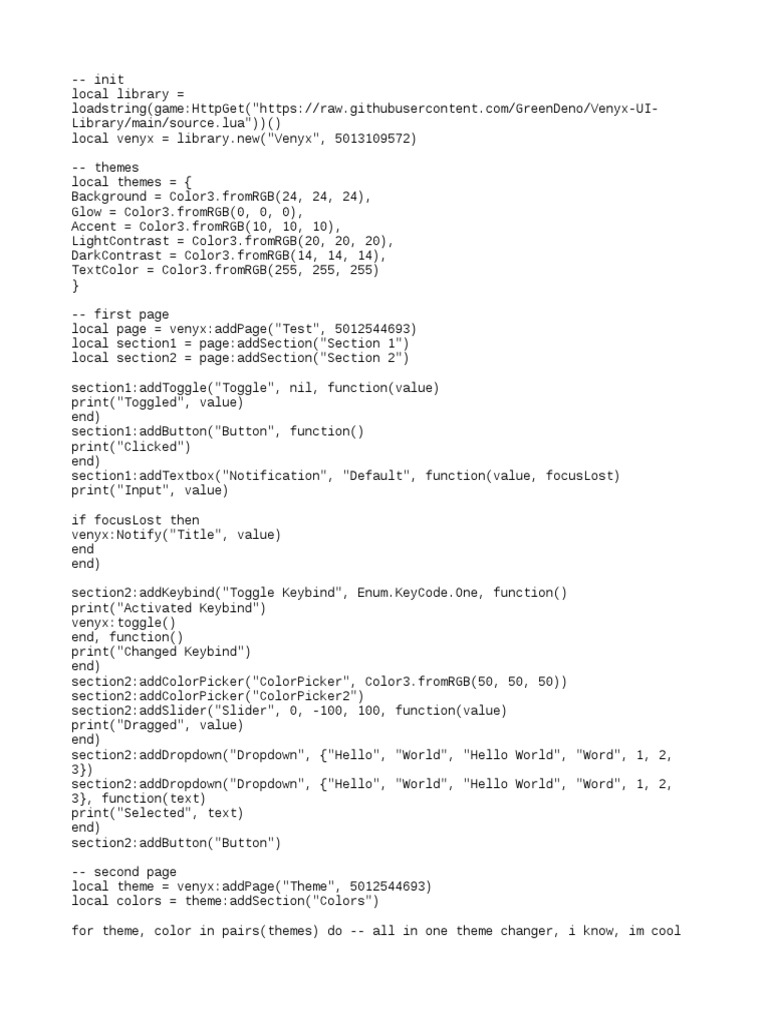 -- init
local library =
loadstring(game:HttpGet("https://raw.githubusercontent.com/GreenDeno/Venyx-UI-Library/main/source.lua"))()
local venyx = library.new("Venyx", 5013109572)

-- themes
local themes = {
Background = Color3.fromRGB(24, 24, 24),
Glow = Color3.fromRGB(0, 0, 0),
Accent = Color3.fromRGB(10, 10, 10),
LightContrast = Color3.fromRGB(20, 20, 20),
DarkContrast = Color3.fromRGB(14, 14, 14),
TextColor = Color3.fromRGB(255, 255, 255)
}

-- first page
local page = venyx:addPage("Test", 5012544693)
local section1 = page:addSection("Section 1")
local section2 = page:addSection("Section 2")

section1:addToggle("Toggle", nil, function(value)
print("Toggled", value)
end)
section1:addButton("Button", function()
print("Clicked")
end)
section1:addTextbox("Notification", "Default", function(value, focusLost)
print("Input", value)

if focusLost then
venyx:Notify("Title", value)
end
end)

section2:addKeybind("Toggle Keybind", Enum.KeyCode.One, function()
print("Activated Keybind")
venyx:toggle()
end, function()
print("Changed Keybind")
end)
section2:addColorPicker("ColorPicker", Color3.fromRGB(50, 50, 50))
section2:addColorPicker("ColorPicker2")
section2:addSlider("Slider", 0, -100, 100, function(value)
print("Dragged", value)
end)
section2:addDropdown("Dropdown", {"Hello", "World", "Hello World", "Word", 1, 2, 3})
section2:addDropdown("Dropdown", {"Hello", "World", "Hello World", "Word", 1, 2, 3}, function(text)
print("Selected", text)
end)
section2:addButton("Button")

-- second page
local theme = venyx:addPage("Theme", 5012544693)
local colors = theme:addSection("Colors")

for theme, color in pairs(themes) do -- all in one theme changer, i know, im cool